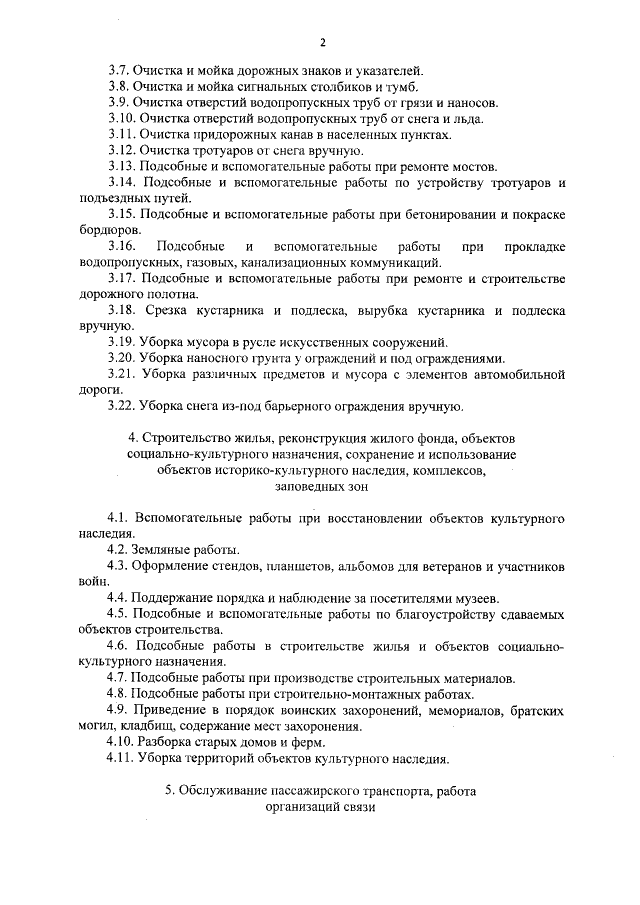 2

3.7. Очистка и мойка дорожных знаков и указателей.
3.8. Очистка и мойка сигнальных столбиков и тумб.
3.9. Очистка отверстий водопропускных труб от грязи и наносов.
3.10. Очистка отверстий водопропускных труб от снега и льда.
3.11. Очистка придорожных канав в населенных пунктах.
3.12. Очистка тротуаров от снега вручную.
3.13. Подсобные и вспомогательные работы при ремонте мостов.
3.14. Подсобные и вспомогательные работы по устройству тротуаров и подъездных путей.
3.15. Подсобные и вспомогательные работы при бетонировании и покраске бордюров.
3.16. Подсобные и вспомогательные работы при прокладке водопропускных, газовых, канализационных коммуникаций.
3.17. Подсобные и вспомогательные работы при ремонте и строительстве дорожного полотна.
3.18. Срезка кустарника и подлеска, вырубка кустарника и подлеска вручную.
3.19. Уборка мусора в русле искусственных сооружений.
3.20. Уборка наносного грунта у ограждений и под ограждениями.
3.21. Уборка различных предметов и мусора с элементов автомобильной дороги.
3.22. Уборка снега из-под барьерного ограждения вручную.

4. Строительство жилья, реконструкция жилого фонда, объектов социально-культурного назначения, сохранение и использование объектов историко-культурного наследия, комплексов, заповедных зон

4.1. Вспомогательные работы при восстановлении объектов культурного наследия.
4.2. Земляные работы.
4.3. Оформление стендов, планшетов, альбомов для ветеранов и участников войн.
4.4. Поддержание порядка и наблюдение за посетителями музеев.
4.5. Подсобные и вспомогательные работы по благоустройству сдаваемых объектов строительства.
4.6. Подсобные работы в строительстве жилья и объектов социально-культурного назначения.
4.7. Подсобные работы при производстве строительных материалов.
4.8. Подсобные работы при строительно-монтажных работах.
4.9. Приведение в порядок воинских захоронений, мемориалов, братских могил, кладбищ, содержание мест захоронения.
4.10. Разборка старых домов и ферм.
4.11. Уборка территорий объектов культурного наследия.

5. Обслуживание пассажирского транспорта, работа организаций связи